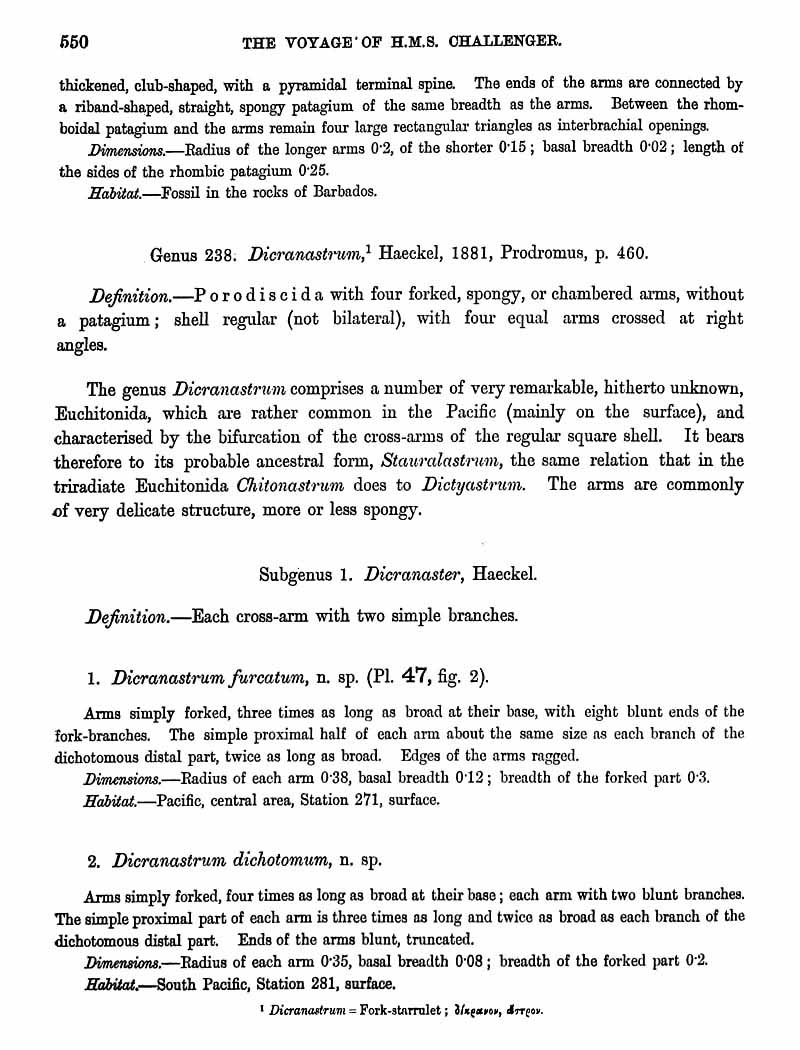 550 THE VOYAGE OF H.M.S. CHALLENGER.

thickened, club-shaped, with a pyramidal terminal spine. The ends of the arms are connected by a riband-shaped, straight, spongy patagium of the same breadth as the arms. Between the rhomboidal patagium and the arms remain four large rectangular triangles as interbrachial openings.

Dimensions.—Radius of the longer arms 0·2, of the shorter 0·15; basal breadth 0·02; length of the sides of the rhombic patagium 0·25.

Habitat.—Fossil in the rocks of Barbados.

Genus 238. Dicranastrum,¹ Haeckel, 1881, Prodromus, p. 460.

Definition.—Porodiscida with four forked, spongy, or chambered arms, without a patagium; shell regular (not bilateral), with four equal arms crossed at right angles.

The genus Dicranastrum comprises a number of very remarkable, hitherto unknown, Euchitonida, which are rather common in the Pacific (mainly on the surface), and characterised by the bifurcation of the cross-arms of the regular square shell. It bears therefore to its probable ancestral form, Stauralastrum, the same relation that in the triradiate Euchitonida Chitonastrum does to Dictyastrum. The arms are commonly of very delicate structure, more or less spongy.

Subgenus 1. Dicranaster, Haeckel.

Definition.—Each cross-arm with two simple branches.

1. Dicranastrum furcatum, n. sp. (Pl. 47, fig. 2).

Arms simply forked, three times as long as broad at their base, with eight blunt ends of the fork-branches. The simple proximal half of each arm about the same size as each branch of the dichotomous distal part, twice as long as broad. Edges of the arms ragged.

Dimensions.—Radius of each arm 0·38, basal breadth 0·12; breadth of the forked part 0·3.

Habitat.—Pacific, central area, Station 271, surface.

2. Dicranastrum dichotomum, n. sp.

Arms simply forked, four times as long as broad at their base; each arm with two blunt branches. The simple proximal part of each arm is three times as long and twice as broad as each branch of the dichotomous distal part. Ends of the arms blunt, truncated.

Dimensions.—Radius of each arm 0·35, basal breadth 0·08; breadth of the forked part 0·2.

Habitat.—South Pacific, Station 281, surface.

¹ Dicranastrum = Fork-starrulet; δίκρανον, ἄστρον.